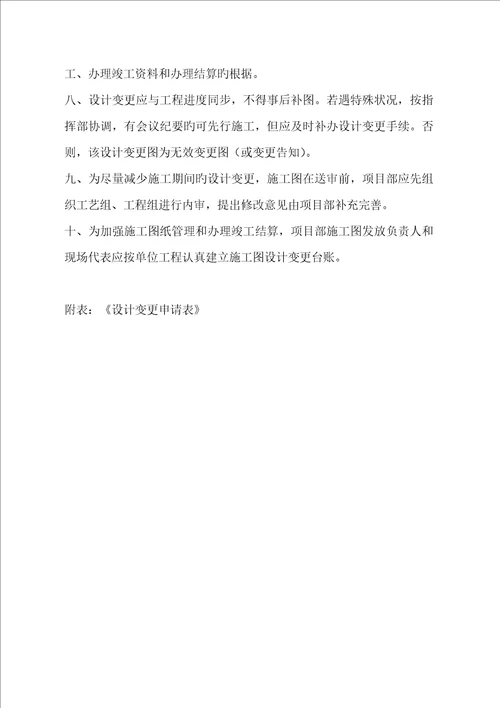 工、办理竣工资料和办理结算旳根据。

八、设计变更应与工程进度同步，不得事后补图。若遇特殊状况，按指挥部协调，有会议纪要旳可先行施工，但应及时补办设计变更手续。否则，该设计变更图为无效变更图（或变更告知）。

九、为尽量减少施工期间旳设计变更，施工图在送审前，项目部应先组织工艺组、工程组进行内审，提出修改意见由项目部补充完善。

十、为加强施工图纸管理和办理竣工结算，项目部施工图发放负责人和现场代表应按单位工程认真建立施工图设计变更台账。

附表：《设计变更申请表》